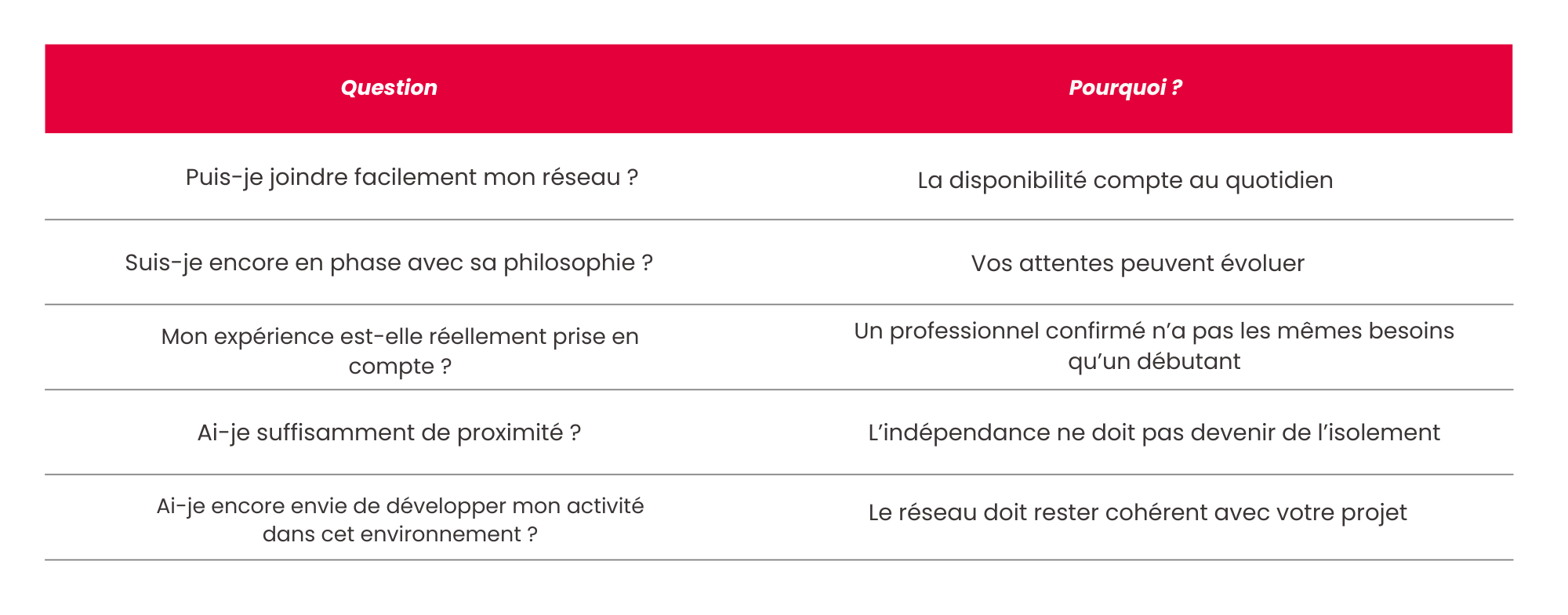 | Question | Pourquoi ? |
|---|---|
| Puis-je joindre facilement mon réseau ? | La disponibilité compte au quotidien |
| Suis-je encore en phase avec sa philosophie ? | Vos attentes peuvent évoluer |
| Mon expérience est-elle réellement prise en compte ? | Un professionnel confirmé n'a pas les mêmes besoins qu'un débutant |
| Ai-je suffisamment de proximité ? | L'indépendance ne doit pas devenir de l'isolement |
| Ai-je encore envie de développer mon activité dans cet environnement ? | Le réseau doit rester cohérent avec votre projet |